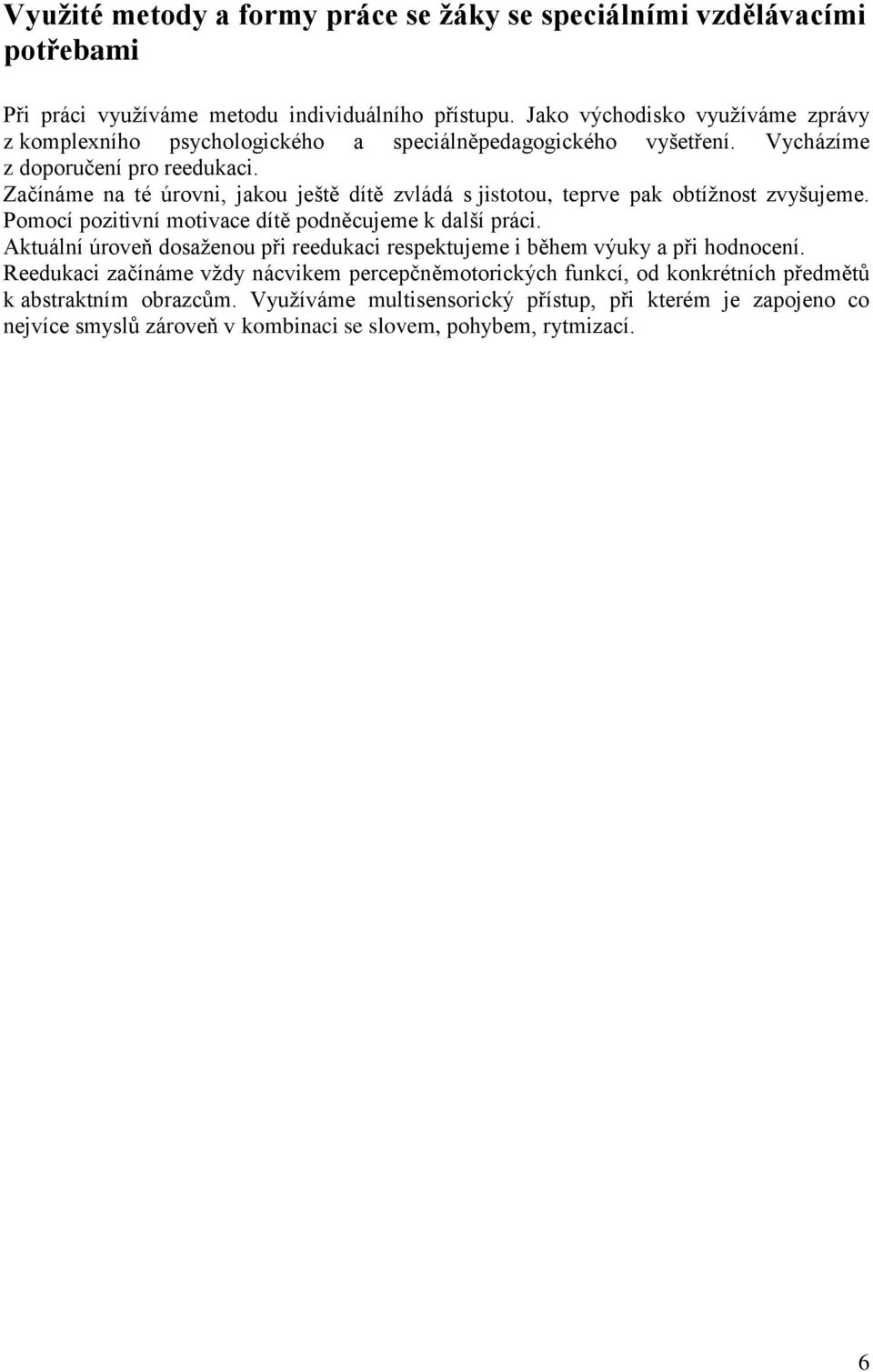 Využité metody a formy práce se žáky se speciálními vzdělávacími potřebami

Při práci využíváme metodu individuálního přístupu. Jako východisko využíváme zprávy z komplexního psychologického a speciálněpedagogického vyšetření. Vycházíme z doporučení pro reedukaci.
Začínáme na té úrovni, jakou ještě dítě zvládá s jistotou, teprve pak obtížnost zvyšujeme.
Pomocí pozitivní motivace dítě podněcujeme k další práci.
Aktuální úroveň dosaženou při reedukaci respektujeme i během výuky a při hodnocení.
Reedukaci začínáme vždy nácvikem percepčněmotorických funkcí, od konkrétních předmětů k abstraktním obrazcům. Využíváme multisensorický přístup, při kterém je zapojeno co nejvíce smyslů zároveň v kombinaci se slovem, pohybem, rytmizací.

6